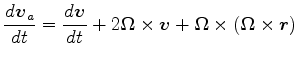 $\frac{d\boldsymbol{v}_a}{dt} = \frac{d\boldsymbol{v}}{dt} + 2\boldsymbol{\Omega} \times \boldsymbol{v} + \boldsymbol{\Omega} \times (\boldsymbol{\Omega} \times \boldsymbol{r})$